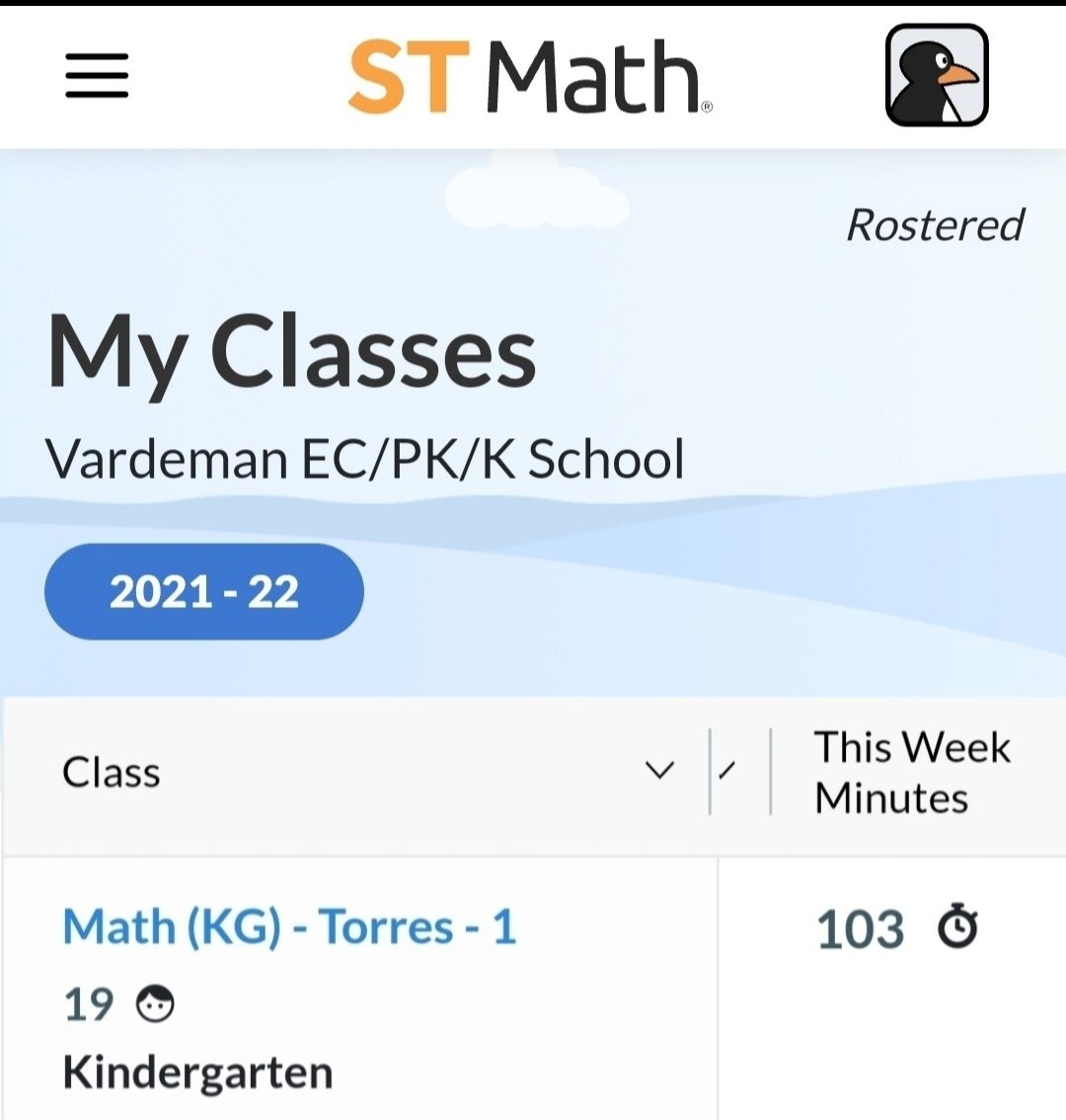 ST Math®

Rostered

My Classes

Vardeman EC/PK/K School

2021 - 22

| Class | This Week Minutes |
|---|---|
| Math (KG) - Torres - 1<br>19<br>Kindergarten | 103 |